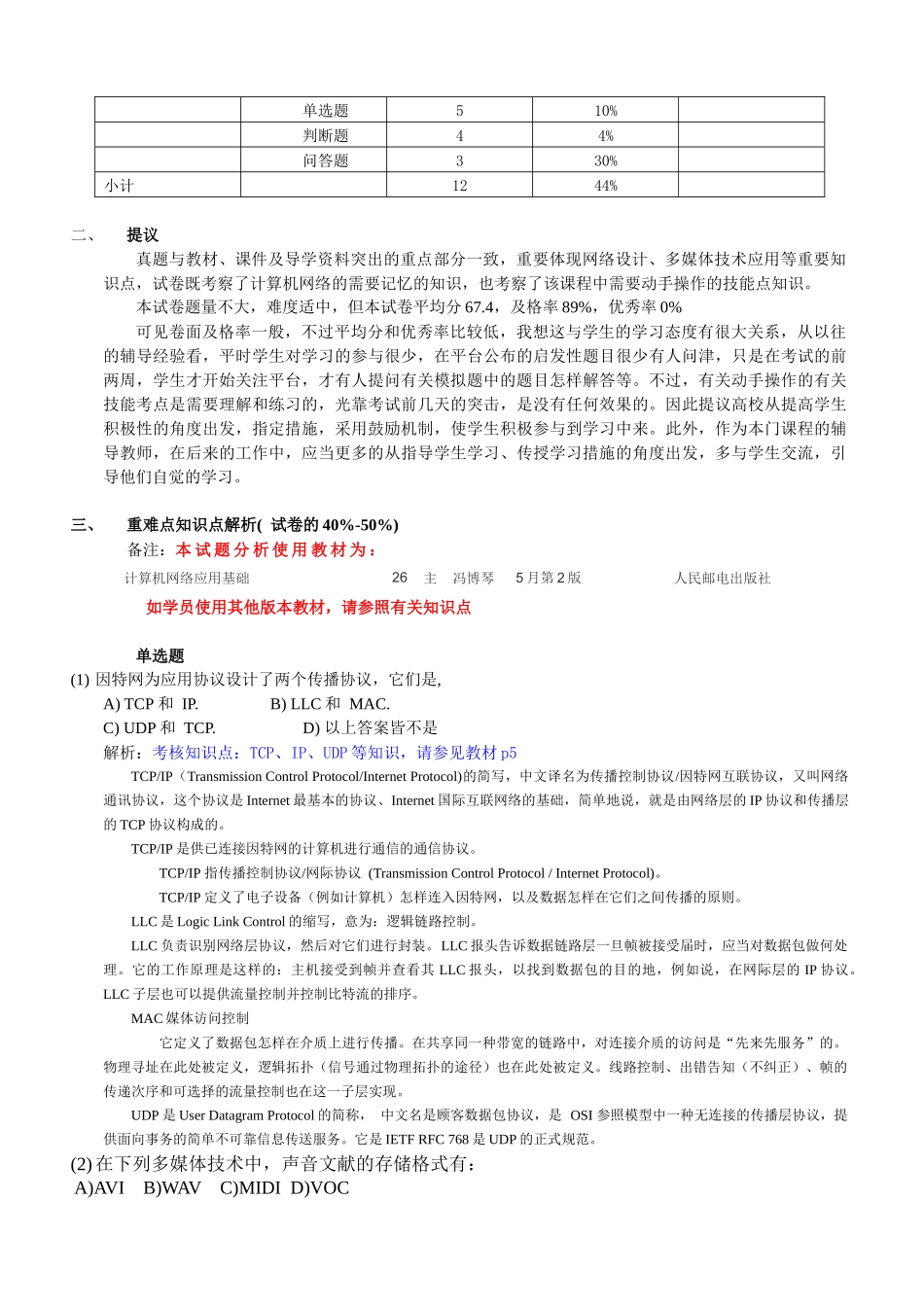 | | 单选题 | 5 | 10% | |
|---|---|---|---|---|
| | 判断题 | 4 | 4% | |
| | 问答题 | 3 | 30% | |
| 小计 | | 12 | 44% | |

二、 提议

真题与教材、课件及导学资料突出的重点部分一致，重要体现网络设计、多媒体技术应用等重要知识点，试卷既考察了计算机网络的需要记忆的知识，也考察了该课程中需要动手操作的技能点知识。

本试卷题量不大，难度适中，但本试卷平均分 67.4，及格率 89%，优秀率 0%

可见卷面及格率一般，不过平均分和优秀率比较低，我想这与学生的学习态度有很大关系，从以往的辅导经验看，平时学生对学习的参与很少，在平台公布的启发性题目很少有人问津，只是在考试的前两周，学生才开始关注平台，才有人提问有关模拟题中的题目怎样解答等。不过，有关动手操作的有关技能考点是需要理解和练习的，光靠考试前几天的突击，是没有任何效果的。因此提议高校从提高学生积极性的角度出发，指定措施，采用鼓励机制，使学生积极参与到学习中来。此外，作为本门课程的辅导教师，在后来的工作中，应当更多的从指导学生学习、传授学习措施的角度出发，多与学生交流，引导他们自觉的学习。

三、 重难点知识点解析( 试卷的 40%-50%)

备注：本试题分析使用教材为：

计算机网络应用基础 26 主 冯博琴 5 月第 2 版 人民邮电出版社

如学员使用其他版本教材，请参照有关知识点

单选题

(1) 因特网为应用协议设计了两个传播协议，它们是,

A) TCP 和 IP. B) LLC 和 MAC.

C) UDP 和 TCP. D) 以上答案皆不是

解析：考核知识点：TCP、IP、UDP 等知识，请参见教材 p5

TCP/IP（Transmission Control Protocol/Internet Protocol)的简写，中文译名为传播控制协议/因特网互联协议，又叫网络通讯协议，这个协议是 Internet 最基本的协议、Internet 国际互联网络的基础，简单地说，就是由网络层的 IP 协议和传播层的 TCP 协议构成的。

TCP/IP 是供已连接因特网的计算机进行通信的通信协议。

TCP/IP 指传播控制协议/网际协议 (Transmission Control Protocol / Internet Protocol)。

TCP/IP 定义了电子设备（例如计算机）怎样连入因特网，以及数据怎样在它们之间传播的原则。

LLC 是 Logic Link Control 的缩写，意为：逻辑链路控制。

LLC 负责识别网络层协议，然后对它们进行封装。LLC 报头告诉数据链路层一旦帧被接受届时，应当对数据包做何处理。它的工作原理是这样的：主机接受到帧并查看其 LLC 报头，以找到数据包的目的地，例如说，在网际层的 IP 协议。LLC 子层也可以提供流量控制并控制比特流的排序。

MAC 媒体访问控制

它定义了数据包怎样在介质上进行传播。在共享同一种带宽的链路中，对连接介质的访问是“先来先服务”的。物理寻址在此处被定义，逻辑拓扑（信号通过物理拓扑的途径）也在此处被定义。线路控制、出错告知（不纠正）、帧的传递次序和可选择的流量控制也在这一子层实现。

UDP 是 User Datagram Protocol 的简称， 中文名是顾客数据包协议，是 OSI 参照模型中一种无连接的传播层协议，提供面向事务的简单不可靠信息传送服务。它是 IETF RFC 768 是 UDP 的正式规范。

(2) 在下列多媒体技术中，声音文献的存储格式有：

A)AVI B)WAV C)MIDI D)VOC